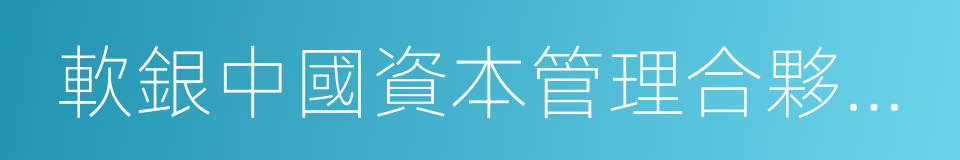 軟銀中國資本管理合夥...